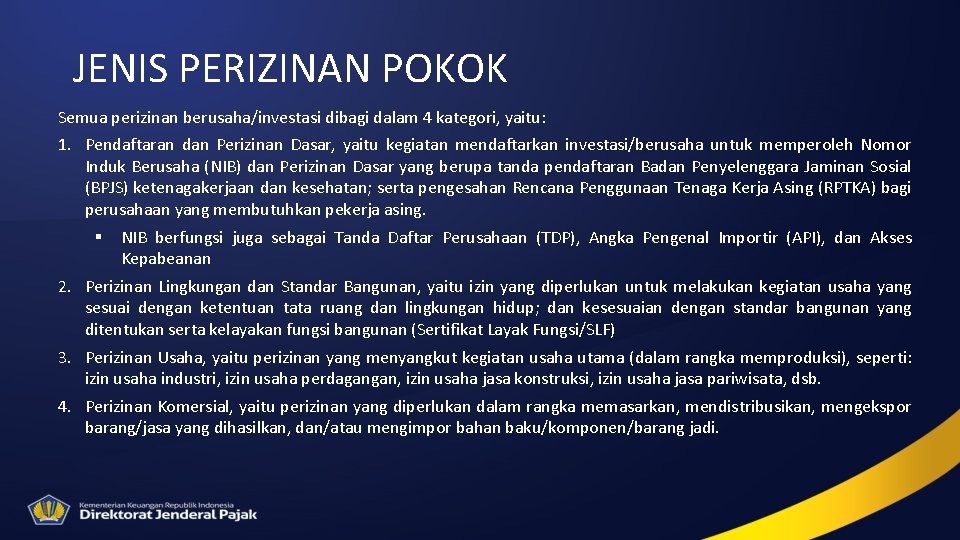 JENIS PERIZINAN POKOK

Semua perizinan berusaha/investasi dibagi dalam 4 kategori, yaitu:

1. Pendaftaran dan Perizinan Dasar, yaitu kegiatan mendaftarkan investasi/berusaha untuk memperoleh Nomor Induk Berusaha (NIB) dan Perizinan Dasar yang berupa tanda pendaftaran Badan Penyelenggara Jaminan Sosial (BPJS) ketenagakerjaan dan kesehatan; serta pengesahan Rencana Penggunaan Tenaga Kerja Asing (RPTKA) bagi perusahaan yang membutuhkan pekerja asing.

▪ NIB berfungsi juga sebagai Tanda Daftar Perusahaan (TDP), Angka Pengenal Importir (API), dan Akses Kepabeanan

2. Perizinan Lingkungan dan Standar Bangunan, yaitu izin yang diperlukan untuk melakukan kegiatan usaha yang sesuai dengan ketentuan tata ruang dan lingkungan hidup; dan kesesuaian dengan standar bangunan yang ditentukan serta kelayakan fungsi bangunan (Sertifikat Layak Fungsi/SLF)

3. Perizinan Usaha, yaitu perizinan yang menyangkut kegiatan usaha utama (dalam rangka memproduksi), seperti: izin usaha industri, izin usaha perdagangan, izin usaha jasa konstruksi, izin usaha jasa pariwisata, dsb.

4. Perizinan Komersial, yaitu perizinan yang diperlukan dalam rangka memasarkan, mendistribusikan, mengekspor barang/jasa yang dihasilkan, dan/atau mengimpor bahan baku/komponen/barang jadi.

Kementerian Keuangan Republik Indonesia
Direktorat Jenderal Pajak